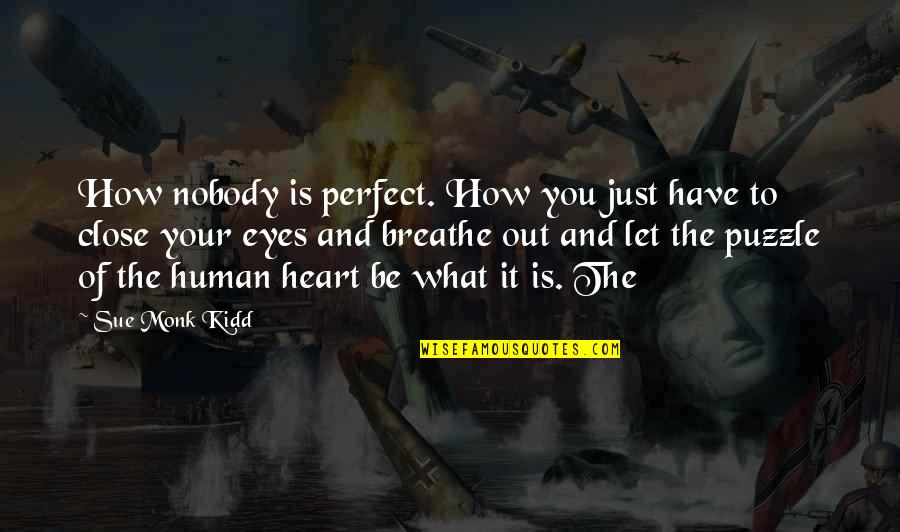 How nobody is perfect. How you just have to close your eyes and breathe out and let the puzzle of the human heart be what it is. The

~ Sue Monk Kidd

WISEFAMOUSQUOTES.COM